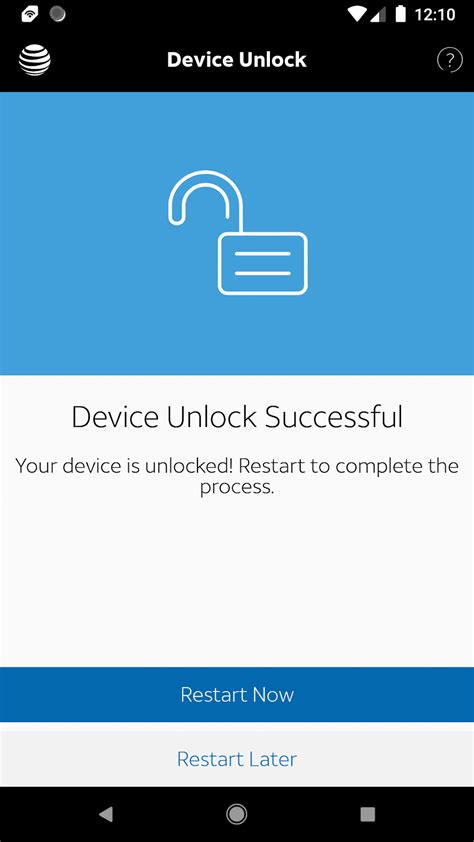 12:10

Device Unlock

?

Device Unlock Successful

Your device is unlocked! Restart to complete the process.

Restart Now

Restart Later